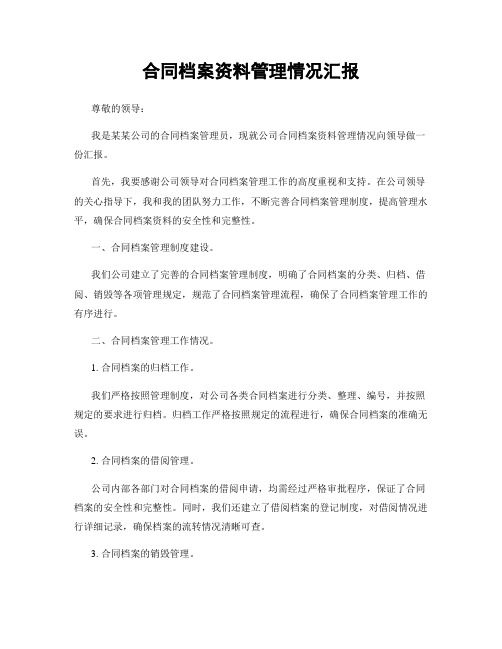 合同档案资料管理情况汇报

尊敬的领导：

我是某某公司的合同档案管理员，现就公司合同档案资料管理情况向领导做一份汇报。

首先，我要感谢公司领导对合同档案管理工作的高度重视和支持。在公司领导的关心指导下，我和我的团队努力工作，不断完善合同档案管理制度，提高管理水平，确保合同档案资料的安全性和完整性。

一、合同档案管理制度建设。

我们公司建立了完善的合同档案管理制度，明确了合同档案的分类、归档、借阅、销毁等各项管理规定，规范了合同档案管理流程，确保了合同档案管理工作的有序进行。

二、合同档案管理工作情况。

1. 合同档案的归档工作。

我们严格按照管理制度，对公司各类合同档案进行分类、整理、编号，并按照规定的要求进行归档。归档工作严格按照规定的流程进行，确保合同档案的准确无误。

2. 合同档案的借阅管理。

公司内部各部门对合同档案的借阅申请，均需经过严格审批程序，保证了合同档案的安全性和完整性。同时，我们还建立了借阅档案的登记制度，对借阅情况进行详细记录，确保档案的流转情况清晰可查。

3. 合同档案的销毁管理。